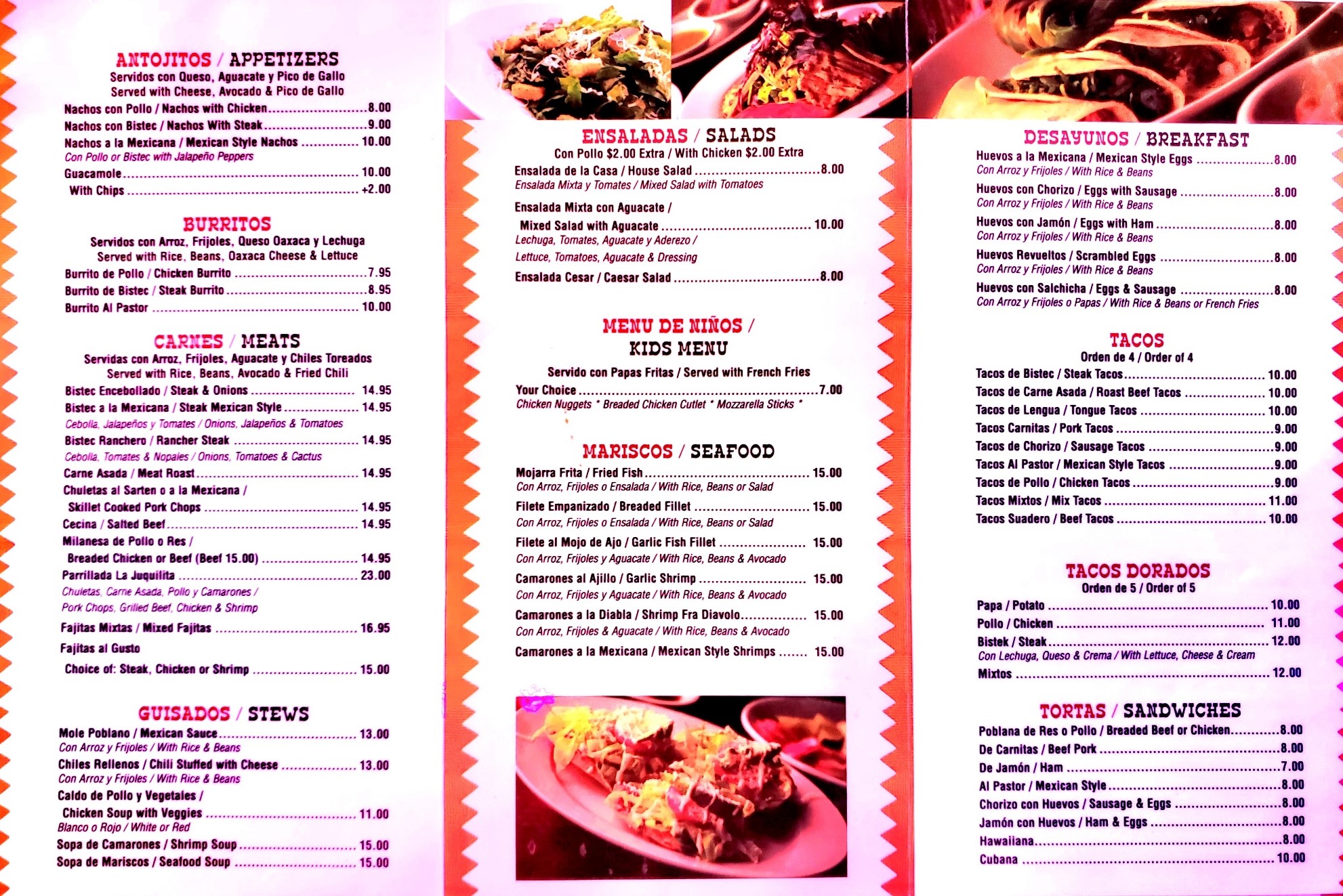 ANTOJITOS / APPETIZERS
Servidos con Queso, Aguacate y Pico de Gallo
Served with Cheese, Avocado & Pico de Gallo

Nachos con Pollo / Nachos with Chicken 8.00
Nachos con Bistec / Nachos With Steak 9.00
Nachos a la Mexicana / Mexican Style Nachos 10.00
Con Pollo or Bistec with Jalapeño Peppers
Guacamole 10.00
With Chips +2.00

BURRITOS
Servidos con Arroz, Frijoles, Queso Oaxaca y Lechuga
Served with Rice, Beans, Oaxaca Cheese & Lettuce

Burrito de Pollo / Chicken Burrito 7.95
Burrito de Bistec / Steak Burrito 8.95
Burrito Al Pastor 10.00

CARNES / MEATS
Servidas con Arroz, Frijoles, Aguacate y Chiles Toreados
Served with Rice, Beans, Avocado & Fried Chili

Bistec Encebollado / Steak & Onions 14.95
Bistec a la Mexicana / Steak Mexican Style 14.95
Cebolla, Jalapeños y Tomates / Onions, Jalapeños & Tomatoes
Bistec Ranchero / Rancher Steak 14.95
Cebolla, Tomates & Nopales / Onions, Tomatoes & Cactus
Carne Asada / Meat Roast 14.95
Chuletas al Sarten o a la Mexicana /
Skillet Cooked Pork Chops 14.95
Cecina / Salted Beef 14.95
Milanesa de Pollo o Res /
Breaded Chicken or Beef (Beef 15.00) 14.95
Parrillada La Juquilita 23.00
Chuletas, Carne Asada, Pollo y Camarones /
Pork Chops, Grilled Beef, Chicken & Shrimp
Fajitas Mixtas / Mixed Fajitas 16.95
Fajitas al Gusto
Choice of: Steak, Chicken or Shrimp 15.00

GUISADOS / STEWS

Mole Poblano / Mexican Sauce 13.00
Con Arroz y Frijoles / With Rice & Beans
Chiles Rellenos / Chili Stuffed with Cheese 13.00
Con Arroz y Frijoles / With Rice & Beans
Caldo de Pollo y Vegetales /
Chicken Soup with Veggies 11.00
Blanco o Rojo / White or Red
Sopa de Camarones / Shrimp Soup 15.00
Sopa de Mariscos / Seafood Soup 15.00

ENSALADAS / SALADS
Con Pollo $2.00 Extra / With Chicken $2.00 Extra

Ensalada de la Casa / House Salad 8.00
Ensalada Mixta y Tomates / Mixed Salad with Tomatoes
Ensalada Mixta con Aguacate /
Mixed Salad with Aguacate 10.00
Lechuga, Tomates, Aguacate y Aderezo /
Lettuce, Tomatoes, Aguacate & Dressing
Ensalada Cesar / Caesar Salad 8.00

MENU DE NIÑOS /
KIDS MENU

Servido con Papas Fritas / Served with French Fries
Your Choice 7.00
Chicken Nuggets * Breaded Chicken Cutlet * Mozzarella Sticks *

MARISCOS / SEAFOOD

Mojarra Frita / Fried Fish 15.00
Con Arroz, Frijoles o Ensalada / With Rice, Beans or Salad
Filete Empanizado / Breaded Fillet 15.00
Con Arroz, Frijoles o Ensalada / With Rice, Beans or Salad
Filete al Mojo de Ajo / Garlic Fish Fillet 15.00
Con Arroz, Frijoles y Aguacate / With Rice, Beans & Avocado
Camarones al Ajillo / Garlic Shrimp 15.00
Con Arroz, Frijoles y Aguacate / With Rice, Beans & Avocado
Camarones a la Diabla / Shrimp Fra Diavolo 15.00
Con Arroz, Frijoles & Aguacate / With Rice, Beans & Avocado
Camarones a la Mexicana / Mexican Style Shrimps 15.00

DESAYUNOS / BREAKFAST
Huevos a la Mexicana / Mexican Style Eggs 8.00
Con Arroz y Frijoles / With Rice & Beans
Huevos con Chorizo / Eggs with Sausage 8.00
Con Arroz y Frijoles / With Rice & Beans
Huevos con Jamón / Eggs with Ham 8.00
Con Arroz y Frijoles / With Rice & Beans
Huevos Revueltos / Scrambled Eggs 8.00
Con Arroz y Frijoles / With Rice & Beans
Huevos con Salchicha / Eggs & Sausage 8.00
Con Arroz y Frijoles o Papas / With Rice & Beans or French Fries

TACOS
Orden de 4 / Order of 4
Tacos de Bistec / Steak Tacos 10.00
Tacos de Carne Asada / Roast Beef Tacos 10.00
Tacos de Lengua / Tongue Tacos 10.00
Tacos Carnitas / Pork Tacos 9.00
Tacos de Chorizo / Sausage Tacos 9.00
Tacos Al Pastor / Mexican Style Tacos 9.00
Tacos de Pollo / Chicken Tacos 9.00
Tacos Mixtos / Mix Tacos 11.00
Tacos Suadero / Beef Tacos 10.00

TACOS DORADOS
Orden de 5 / Order of 5
Papa / Potato 10.00
Pollo / Chicken 11.00
Bistek / Steak 12.00
Con Lechuga, Queso & Crema / With Lettuce, Cheese & Cream
Mixtos 12.00

TORTAS / SANDWICHES
Poblana de Res o Pollo / Breaded Beef or Chicken 8.00
De Carnitas / Beef Pork 8.00
De Jamón / Ham 7.00
Al Pastor / Mexican Style 8.00
Chorizo con Huevos / Sausage & Eggs 8.00
Jamón con Huevos / Ham & Eggs 8.00
Hawaiiana 8.00
Cubana 10.00